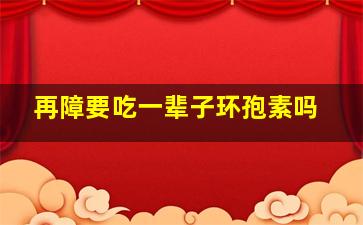 再障要吃一辈子环孢素吗